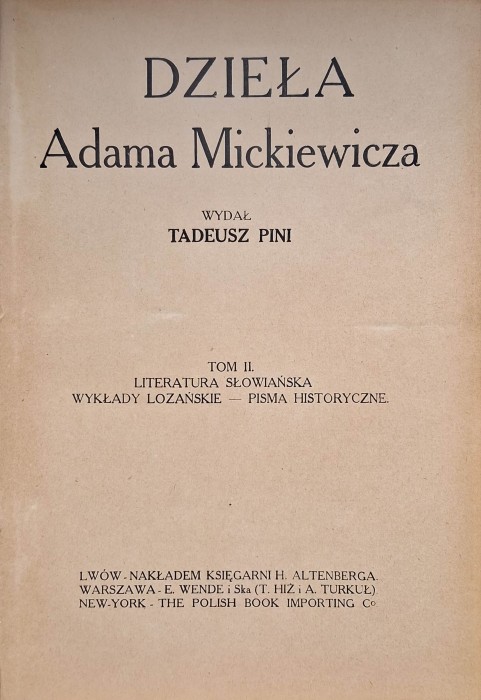 DZIEŁA
Adama Mickiewicza

WYDAŁ
TADEUSZ PINI

TOM II.
LITERATURA SŁOWIAŃSKA
WYKŁADY LOZAŃSKIE — PISMA HISTORYCZNE.

LWÓW - NAKŁADEM KSIĘGARNI H. ALTENBERGA.
WARSZAWA - E. WENDE i Ska (T. HIŻ i A. TURKUŁ).
NEW-YORK - THE POLISH BOOK IMPORTING Co